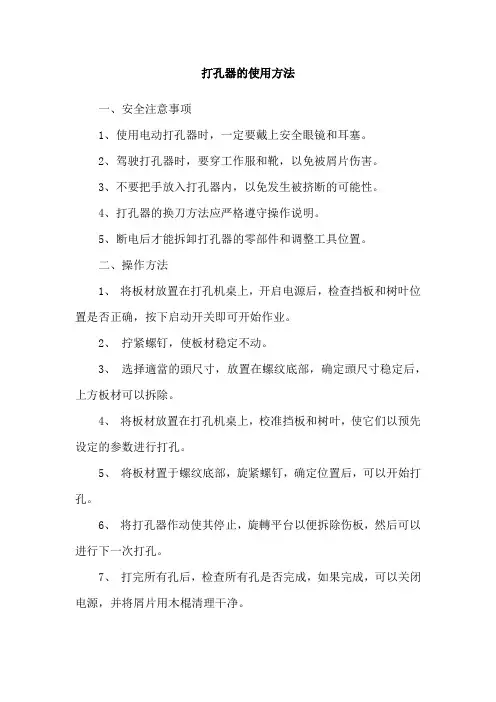 打孔器的使用方法

一、安全注意事项

1、使用电动打孔器时，一定要戴上安全眼镜和耳塞。

2、驾驶打孔器时，要穿工作服和靴，以免被屑片伤害。

3、不要把手放入打孔器内，以免发生被挤断的可能性。

4、打孔器的换刀方法应严格遵守操作说明。

5、断电后才能拆卸打孔器的零部件和调整工具位置。

二、操作方法

1、 将板材放置在打孔机桌上，开启电源后，检查挡板和树叶位置是否正确，按下启动开关即可开始作业。

2、 拧紧螺钉，使板材稳定不动。

3、 选择適當的頭尺寸，放置在螺纹底部，确定頭尺寸稳定后，上方板材可以拆除。

4、 将板材放置在打孔机桌上，校准挡板和树叶，使它们以预先设定的参数进行打孔。

5、 将板材置于螺纹底部，旋紧螺钉，确定位置后，可以开始打孔。

6、 将打孔器作动使其停止，旋轉平台以便拆除伤板，然后可以进行下一次打孔。

7、 打完所有孔后，检查所有孔是否完成，如果完成，可以关闭电源，并将屑片用木棍清理干净。